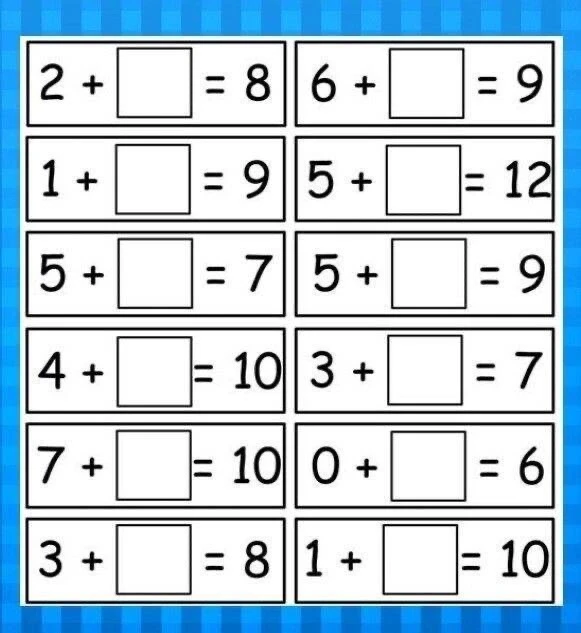 $2 + \square = 8$

$1 + \square = 9$

$5 + \square = 7$

$4 + \square = 10$

$7 + \square = 10$

$3 + \square = 8$

$6 + \square = 9$

$5 + \square = 12$

$5 + \square = 9$

$3 + \square = 7$

$0 + \square = 6$

$1 + \square = 10$